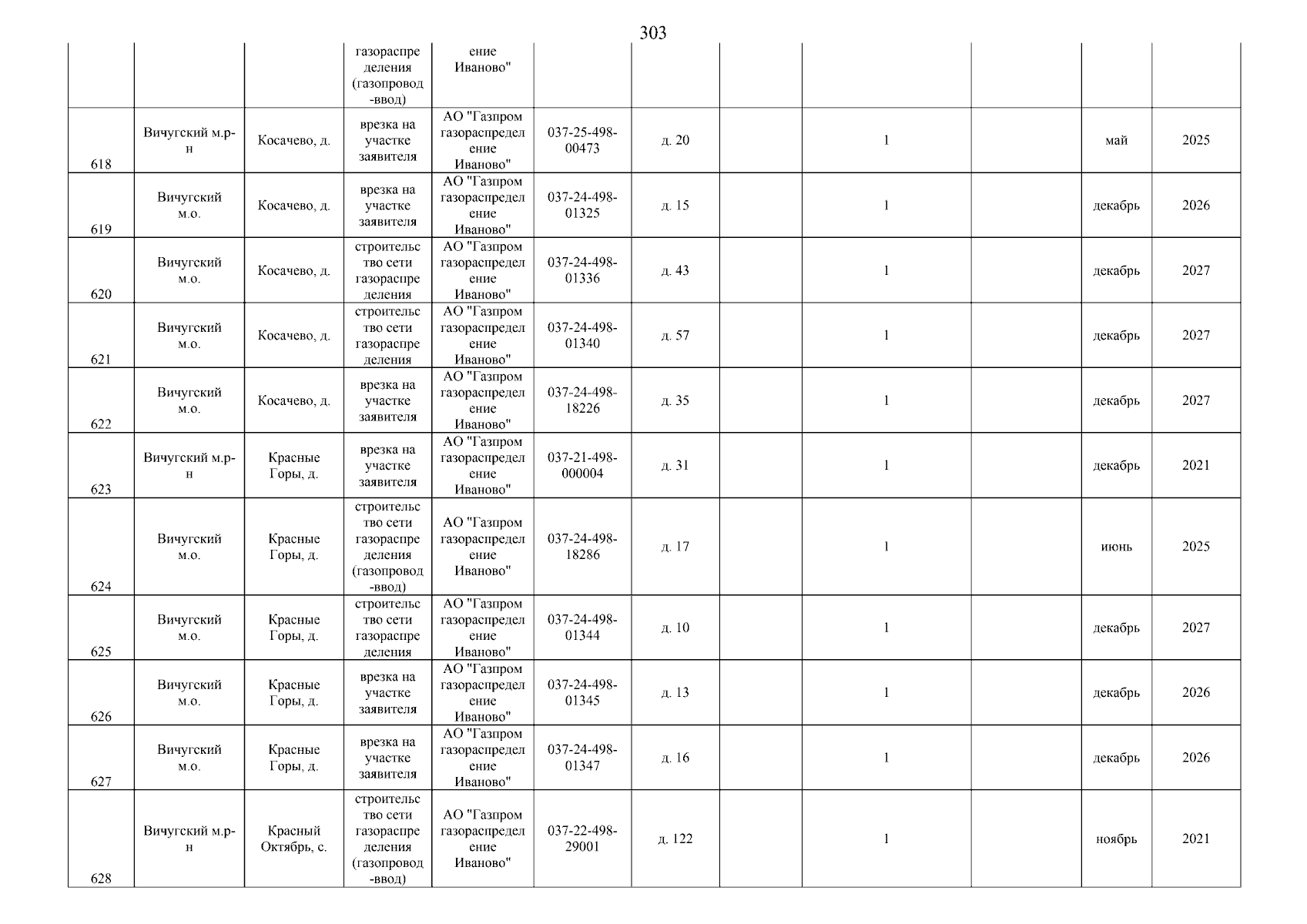 303

|  |  |  | газораспределения (газопровод-ввод) | ение Иваново" |  |  |  |  |  |  |  |
|---|---|---|---|---|---|---|---|---|---|---|---|
| 618 | Вичугский м.р-н | Косачево, д. | врезка на участке заявителя | АО "Газпром газораспределение Иваново" | 037-25-498-00473 | д. 20 |  | 1 |  | май | 2025 |
| 619 | Вичугский м.о. | Косачево, д. | врезка на участке заявителя | АО "Газпром газораспределение Иваново" | 037-24-498-01325 | д. 15 |  | 1 |  | декабрь | 2026 |
| 620 | Вичугский м.о. | Косачево, д. | строительство сети газораспределения | АО "Газпром газораспределение Иваново" | 037-24-498-01336 | д. 43 |  | 1 |  | декабрь | 2027 |
| 621 | Вичугский м.о. | Косачево, д. | строительство сети газораспределения | АО "Газпром газораспределение Иваново" | 037-24-498-01340 | д. 57 |  | 1 |  | декабрь | 2027 |
| 622 | Вичугский м.о. | Косачево, д. | врезка на участке заявителя | АО "Газпром газораспределение Иваново" | 037-24-498-18226 | д. 35 |  | 1 |  | декабрь | 2027 |
| 623 | Вичугский м.р-н | Красные Горы, д. | врезка на участке заявителя | АО "Газпром газораспределение Иваново" | 037-21-498-000004 | д. 31 |  | 1 |  | декабрь | 2021 |
| 624 | Вичугский м.о. | Красные Горы, д. | строительство сети газораспределения (газопровод-ввод) | АО "Газпром газораспределение Иваново" | 037-24-498-18286 | д. 17 |  | 1 |  | июнь | 2025 |
| 625 | Вичугский м.о. | Красные Горы, д. | строительство сети газораспределения | АО "Газпром газораспределение Иваново" | 037-24-498-01344 | д. 10 |  | 1 |  | декабрь | 2027 |
| 626 | Вичугский м.о. | Красные Горы, д. | врезка на участке заявителя | АО "Газпром газораспределение Иваново" | 037-24-498-01345 | д. 13 |  | 1 |  | декабрь | 2026 |
| 627 | Вичугский м.о. | Красные Горы, д. | врезка на участке заявителя | АО "Газпром газораспределение Иваново" | 037-24-498-01347 | д. 16 |  | 1 |  | декабрь | 2026 |
| 628 | Вичугский м.р-н | Красный Октябрь, с. | строительство сети газораспределения (газопровод-ввод) | АО "Газпром газораспределение Иваново" | 037-22-498-29001 | д. 122 |  | 1 |  | ноябрь | 2021 |